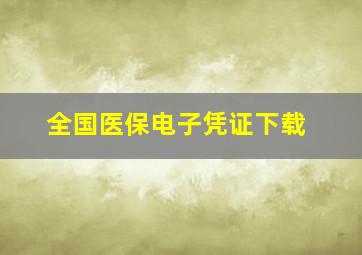 全国医保电子凭证下载